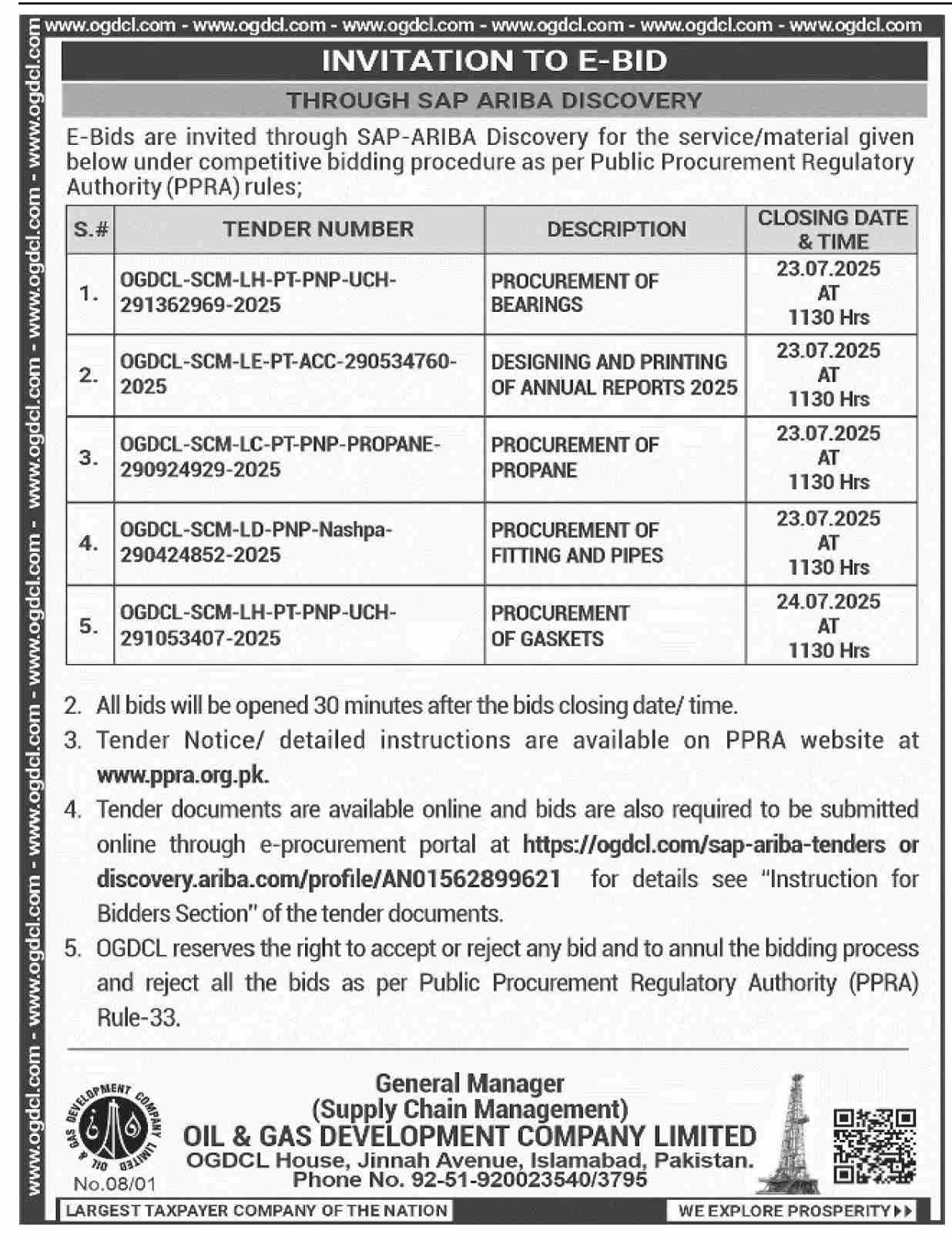 www.ogdcl.com - www.ogdcl.com - www.ogdcl.com - www.ogdcl.com - www.ogdcl.com - www.ogdcl.com

www.ogdcl.com - www.ogdcl.com - www.ogdcl.com - www.ogdcl.com - www.ogdcl.com - www.ogdcl.com - www.ogdcl.com

INVITATION TO E-BID

THROUGH SAP ARIBA DISCOVERY

E-Bids are invited through SAP-ARIBA Discovery for the service/material given below under competitive bidding procedure as per Public Procurement Regulatory Authority (PPRA) rules;

| S.# | TENDER NUMBER | DESCRIPTION | CLOSING DATE & TIME |
|---|---|---|---|
| 1. | OGDCL-SCM-LH-PT-PNP-UCH-291362969-2025 | PROCUREMENT OF BEARINGS | 23.07.2025 AT 1130 Hrs |
| 2. | OGDCL-SCM-LE-PT-ACC-290534760-2025 | DESIGNING AND PRINTING OF ANNUAL REPORTS 2025 | 23.07.2025 AT 1130 Hrs |
| 3. | OGDCL-SCM-LC-PT-PNP-PROPANE-290924929-2025 | PROCUREMENT OF PROPANE | 23.07.2025 AT 1130 Hrs |
| 4. | OGDCL-SCM-LD-PNP-Nashpa-290424852-2025 | PROCUREMENT OF FITTING AND PIPES | 23.07.2025 AT 1130 Hrs |
| 5. | OGDCL-SCM-LH-PT-PNP-UCH-291053407-2025 | PROCUREMENT OF GASKETS | 24.07.2025 AT 1130 Hrs |

2. All bids will be opened 30 minutes after the bids closing date/ time.
3. Tender Notice/ detailed instructions are available on PPRA website at www.ppra.org.pk.
4. Tender documents are available online and bids are also required to be submitted online through e-procurement portal at https://ogdcl.com/sap-ariba-tenders or discovery.ariba.com/profile/AN01562899621 for details see "Instruction for Bidders Section" of the tender documents.
5. OGDCL reserves the right to accept or reject any bid and to annul the bidding process and reject all the bids as per Public Procurement Regulatory Authority (PPRA) Rule-33.

OIL & GAS DEVELOPMENT COMPANY LIMITED
No.08/01

General Manager
(Supply Chain Management)
OIL & GAS DEVELOPMENT COMPANY LIMITED
OGDCL House, Jinnah Avenue, Islamabad, Pakistan.
Phone No. 92-51-920023540/3795

LARGEST TAXPAYER COMPANY OF THE NATION
WE EXPLORE PROSPERITY